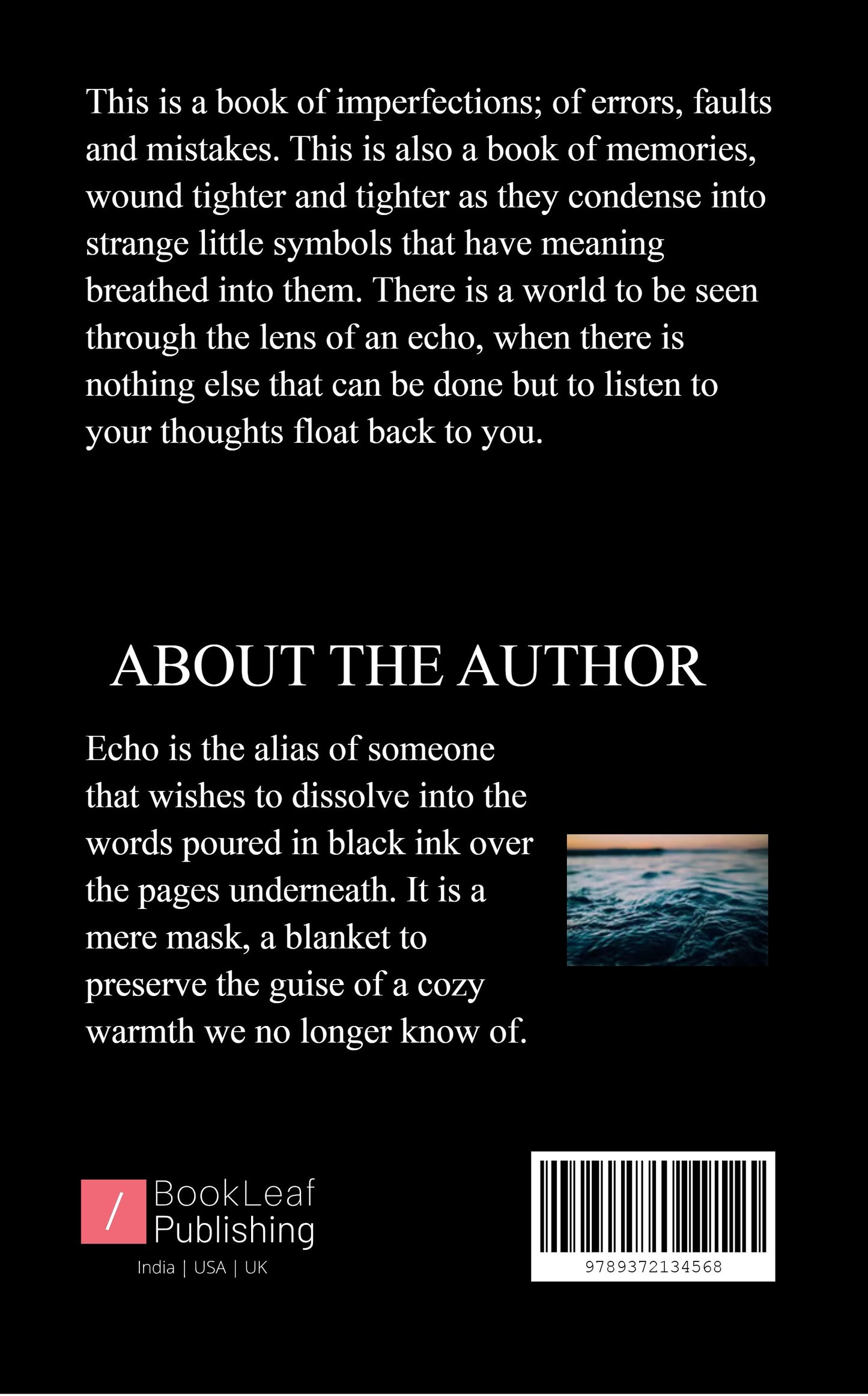 This is a book of imperfections; of errors, faults and mistakes. This is also a book of memories, wound tighter and tighter as they condense into strange little symbols that have meaning breathed into them. There is a world to be seen through the lens of an echo, when there is nothing else that can be done but to listen to your thoughts float back to you.

ABOUT THE AUTHOR

Echo is the alias of someone that wishes to dissolve into the words poured in black ink over the pages underneath. It is a mere mask, a blanket to preserve the guise of a cozy warmth we no longer know of.

/ BookLeaf Publishing
India | USA | UK

9789372134568